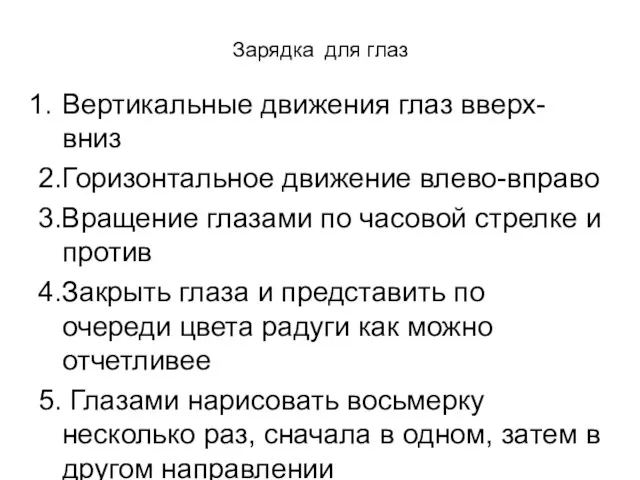 Зарядка для глаз

1. Вертикальные движения глаз вверх-вниз

2.Горизонтальное движение влево-вправо

3.Вращение глазами по часовой стрелке и против

4.Закрыть глаза и представить по очереди цвета радуги как можно отчетливее

5. Глазами нарисовать восьмерку несколько раз, сначала в одном, затем в другом направлении